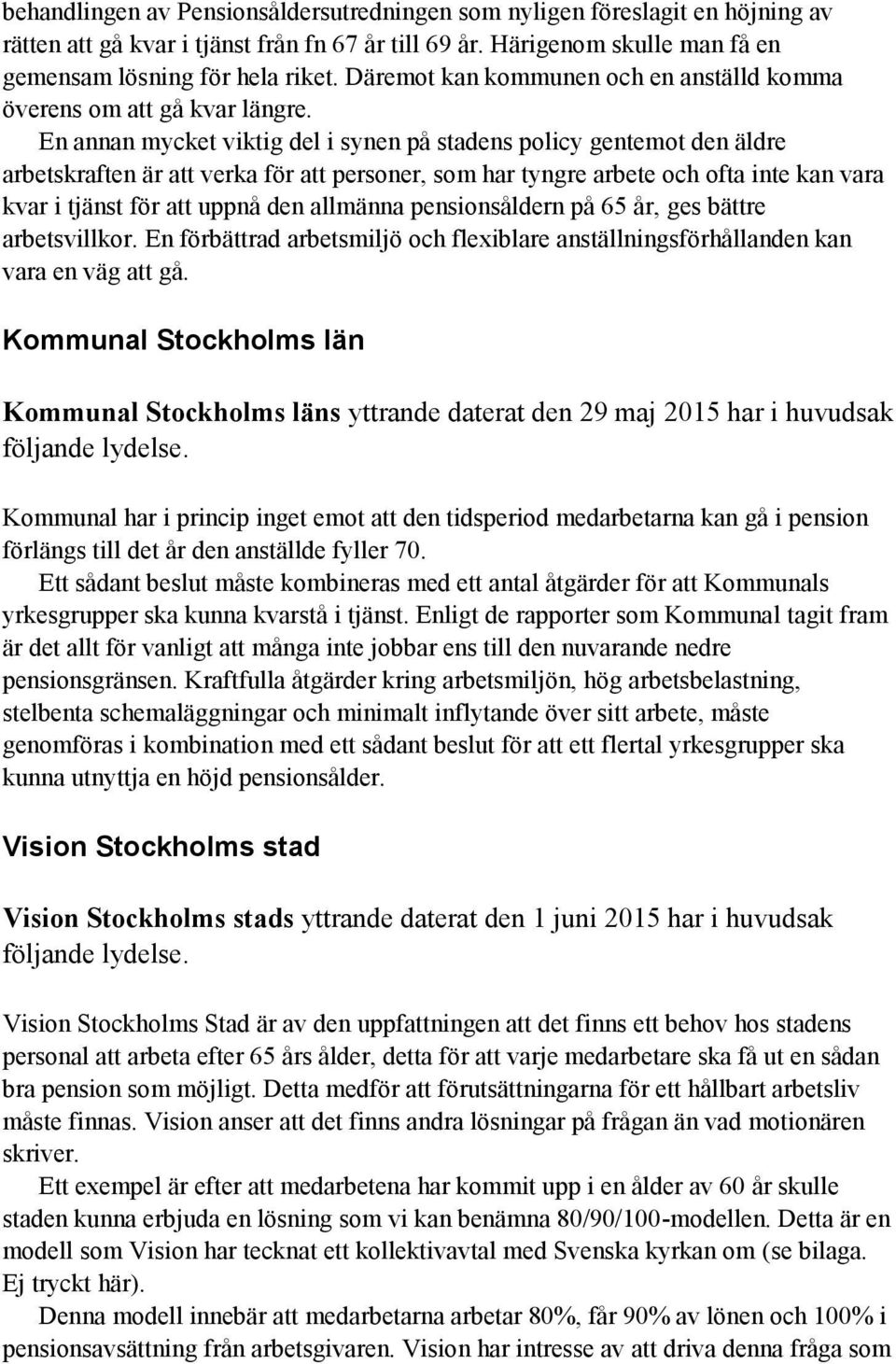 behandlingen av Pensionsåldersutredningen som nyligen föreslagit en höjning av rätten att gå kvar i tjänst från fn 67 år till 69 år. Härigenom skulle man få en gemensam lösning för hela riket. Däremot kan kommunen och en anställd komma överens om att gå kvar längre.

En annan mycket viktig del i synen på stadens policy gentemot den äldre arbetskraften är att verka för att personer, som har tyngre arbete och ofta inte kan vara kvar i tjänst för att uppnå den allmänna pensionsåldern på 65 år, ges bättre arbetsvillkor. En förbättrad arbetsmiljö och flexiblare anställningsförhållanden kan vara en väg att gå.

Kommunal Stockholms län

Kommunal Stockholms läns yttrande daterat den 29 maj 2015 har i huvudsak följande lydelse.

Kommunal har i princip inget emot att den tidsperiod medarbetarna kan gå i pension förlängs till det år den anställde fyller 70.

Ett sådant beslut måste kombineras med ett antal åtgärder för att Kommunals yrkesgrupper ska kunna kvarstå i tjänst. Enligt de rapporter som Kommunal tagit fram är det allt för vanligt att många inte jobbar ens till den nuvarande nedre pensionsgränsen. Kraftfulla åtgärder kring arbetsmiljön, hög arbetsbelastning, stelbenta schemaläggningar och minimalt inflytande över sitt arbete, måste genomföras i kombination med ett sådant beslut för att ett flertal yrkesgrupper ska kunna utnyttja en höjd pensionsålder.

Vision Stockholms stad

Vision Stockholms stads yttrande daterat den 1 juni 2015 har i huvudsak följande lydelse.

Vision Stockholms Stad är av den uppfattningen att det finns ett behov hos stadens personal att arbeta efter 65 års ålder, detta för att varje medarbetare ska få ut en sådan bra pension som möjligt. Detta medför att förutsättningarna för ett hållbart arbetsliv måste finnas. Vision anser att det finns andra lösningar på frågan än vad motionären skriver.

Ett exempel är efter att medarbetena har kommit upp i en ålder av 60 år skulle staden kunna erbjuda en lösning som vi kan benämna 80/90/100-modellen. Detta är en modell som Vision har tecknat ett kollektivavtal med Svenska kyrkan om (se bilaga. Ej tryckt här).

Denna modell innebär att medarbetarna arbetar 80%, får 90% av lönen och 100% i pensionsavsättning från arbetsgivaren. Vision har intresse av att driva denna fråga som